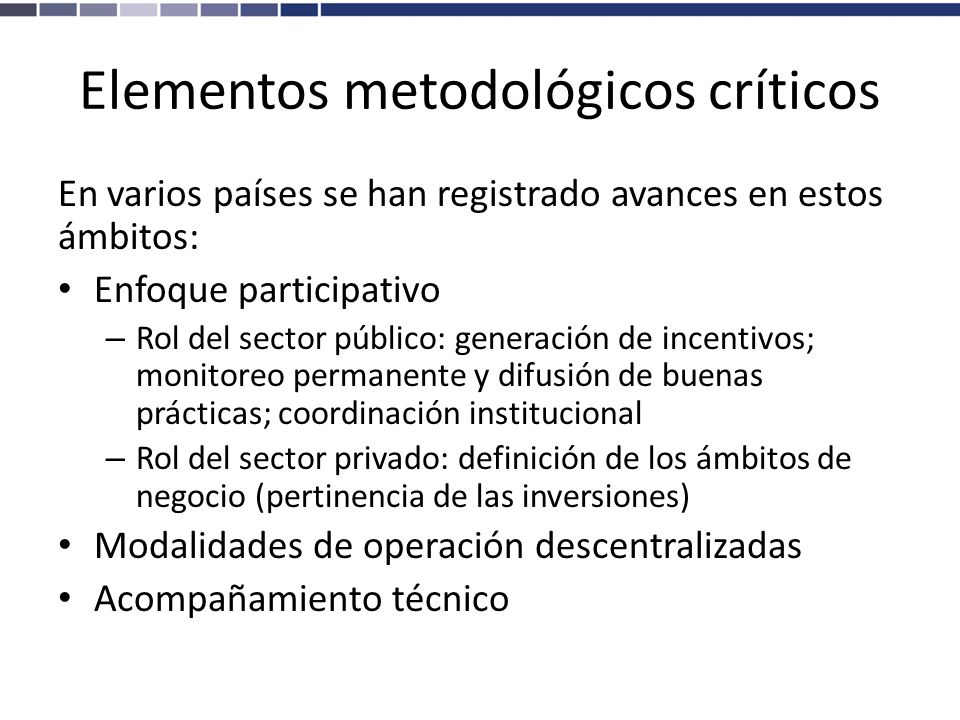 Elementos metodológicos críticos

En varios países se han registrado avances en estos ámbitos:

• Enfoque participativo
– Rol del sector público: generación de incentivos; monitoreo permanente y difusión de buenas prácticas; coordinación institucional
– Rol del sector privado: definición de los ámbitos de negocio (pertinencia de las inversiones)
• Modalidades de operación descentralizadas
• Acompañamiento técnico